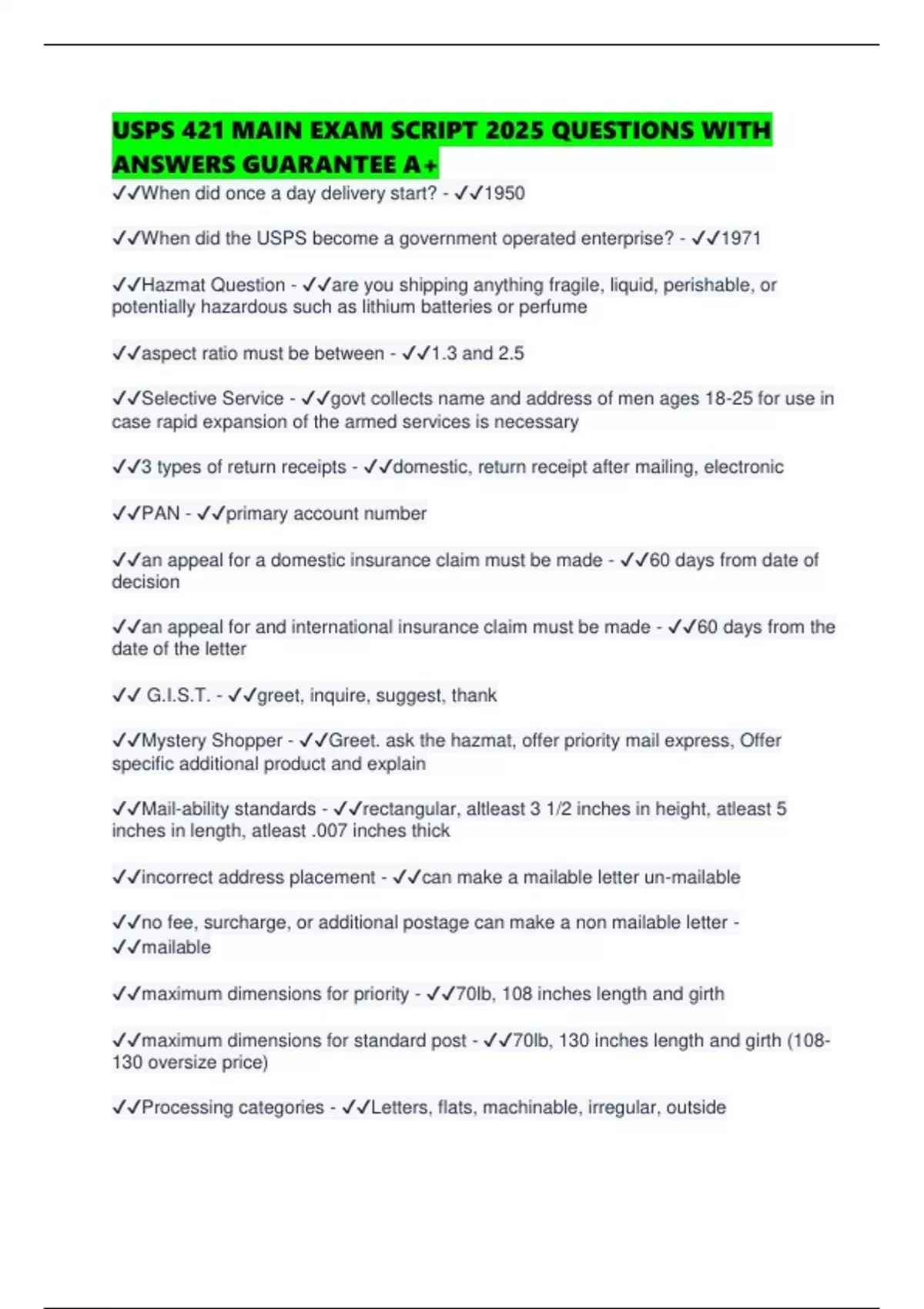 USPS 421 MAIN EXAM SCRIPT 2025 QUESTIONS WITH ANSWERS GUARANTEE A+

✓✓When did once a day delivery start? - ✓✓1950

✓✓When did the USPS become a government operated enterprise? - ✓✓1971

✓✓Hazmat Question - ✓✓are you shipping anything fragile, liquid, perishable, or potentially hazardous such as lithium batteries or perfume

✓✓aspect ratio must be between - ✓✓1.3 and 2.5

✓✓Selective Service - ✓✓govt collects name and address of men ages 18-25 for use in case rapid expansion of the armed services is necessary

✓✓3 types of return receipts - ✓✓domestic, return receipt after mailing, electronic

✓✓PAN - ✓✓primary account number

✓✓an appeal for a domestic insurance claim must be made - ✓✓60 days from date of decision

✓✓an appeal for and international insurance claim must be made - ✓✓60 days from the date of the letter

✓✓ G.I.S.T. - ✓✓greet, inquire, suggest, thank

✓✓Mystery Shopper - ✓✓Greet. ask the hazmat, offer priority mail express, Offer specific additional product and explain

✓✓Mail-ability standards - ✓✓rectangular, altleast 3 1/2 inches in height, atleast 5 inches in length, atleast .007 inches thick

✓✓incorrect address placement - ✓✓can make a mailable letter un-mailable

✓✓no fee, surcharge, or additional postage can make a non mailable letter - ✓✓mailable

✓✓maximum dimensions for priority - ✓✓70lb, 108 inches length and girth

✓✓maximum dimensions for standard post - ✓✓70lb, 130 inches length and girth (108-130 oversize price)

✓✓Processing categories - ✓✓Letters, flats, machinable, irregular, outside